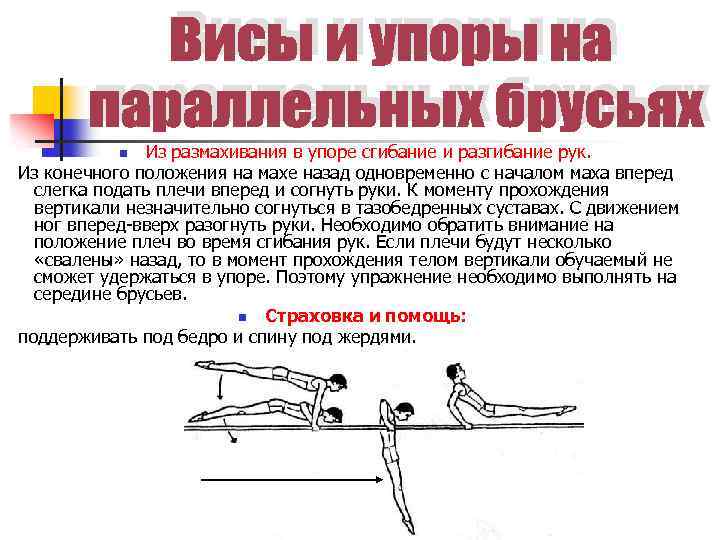 Висы и упоры на параллельных брусьях

Из размахивания в упоре сгибание и разгибание рук.

Из конечного положения на махе назад одновременно с началом маха вперед слегка подать плечи вперед и согнуть руки. К моменту прохождения вертикали незначительно согнуться в тазобедренных суставах. С движением ног вперед-вверх разогнуть руки. Необходимо обратить внимание на положение плеч во время сгибания рук. Если плечи будут несколько «свалены» назад, то в момент прохождения телом вертикали обучаемый не сможет удержаться в упоре. Поэтому упражнение необходимо выполнять на середине брусьев.

Страховка и помощь:

поддерживать под бедро и спину под жердями.